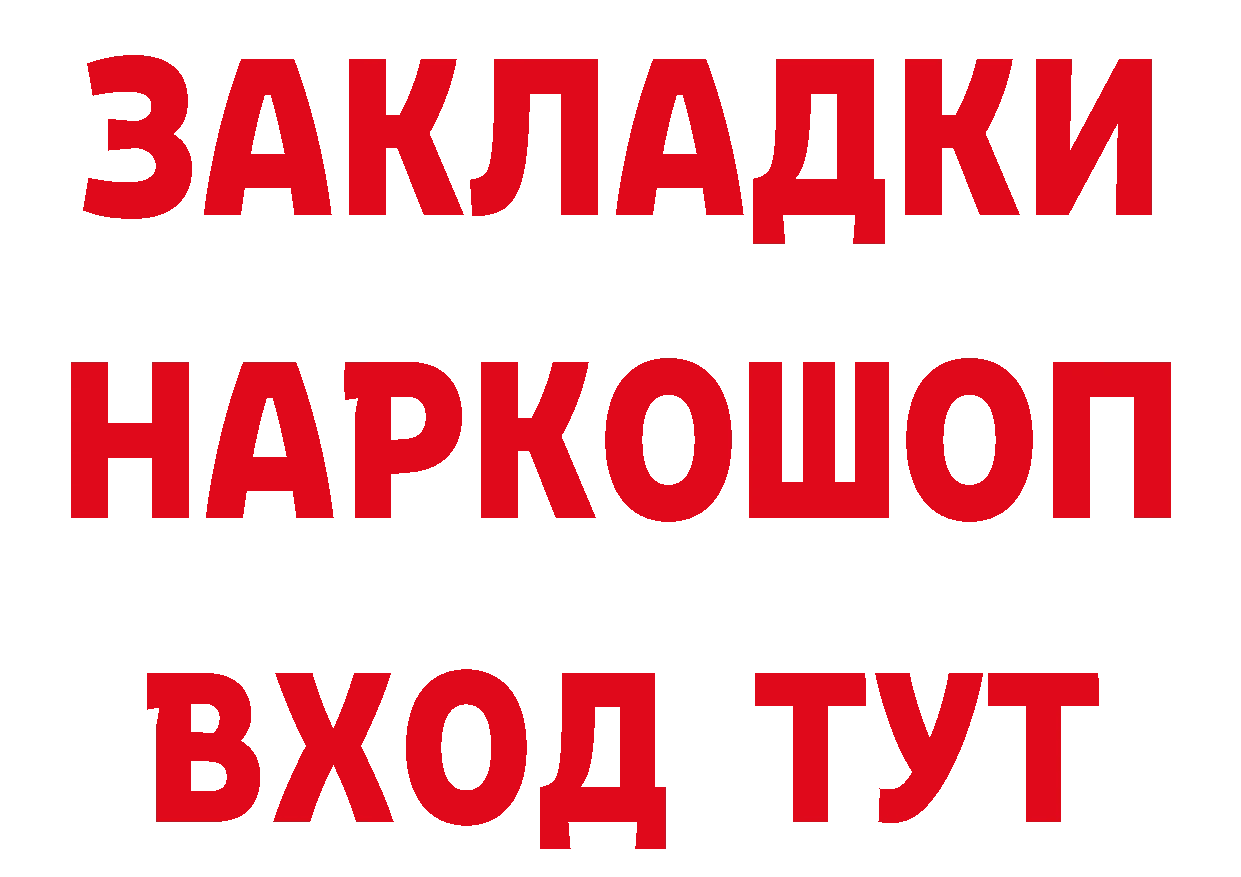 ЗАКЛАДКИ
НАРКОШОП
ВХОД ТУТ